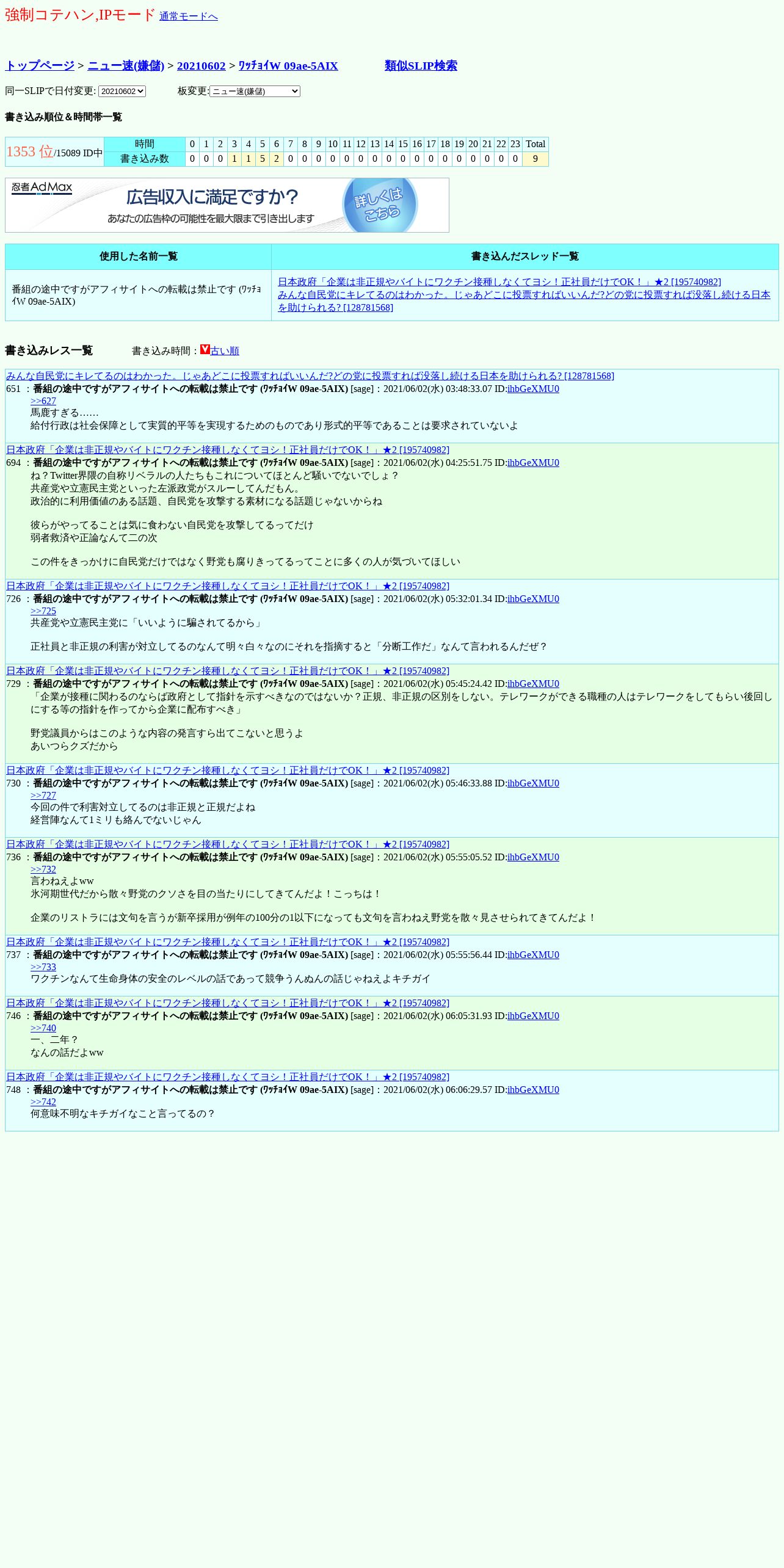 強制コテハン,IPモード 通常モードへ

トップページ > ニュー速(嫌儲) > 20210602 > ﾜｯﾁｮｲW 09ae-5AIX 類似SLIP検索

同一SLIPで日付変更: 20210602 板変更: ニュー速(嫌儲)

書き込み順位＆時間帯一覧

| 1353 位/15089 ID中 | 時間 | 0 | 1 | 2 | 3 | 4 | 5 | 6 | 7 | 8 | 9 | 10 | 11 | 12 | 13 | 14 | 15 | 16 | 17 | 18 | 19 | 20 | 21 | 22 | 23 | Total |
|---|---|---|---|---|---|---|---|---|---|---|---|---|---|---|---|---|---|---|---|---|---|---|---|---|---|---|
| | 書き込み数 | 0 | 0 | 0 | 1 | 1 | 5 | 2 | 0 | 0 | 0 | 0 | 0 | 0 | 0 | 0 | 0 | 0 | 0 | 0 | 0 | 0 | 0 | 0 | 0 | 9 |

忍者AdMax 広告収入に満足ですか？ あなたの広告枠の可能性を最大限まで引き出します 詳しくはこちら

| 使用した名前一覧 | 書き込んだスレッド一覧 |
|---|---|
| 番組の途中ですがアフィサイトへの転載は禁止です (ﾜｯﾁｮｲW 09ae-5AIX) | 日本政府「企業は非正規やバイトにワクチン接種しなくてヨシ！正社員だけでOK！」★2 [195740982] みんな自民党にキレてるのはわかった。じゃあどこに投票すればいいんだ?どの党に投票すれば没落し続ける日本を助けられる? [128781568] |

書き込みレス一覧 書き込み時間：古い順

みんな自民党にキレてるのはわかった。じゃあどこに投票すればいいんだ?どの党に投票すれば没落し続ける日本を助けられる? [128781568]
651 ：番組の途中ですがアフィサイトへの転載は禁止です (ﾜｯﾁｮｲW 09ae-5AIX) [sage]：2021/06/02(水) 03:48:33.07 ID:ihbGeXMU0
>>627
馬鹿すぎる……
給付行政は社会保障として実質的平等を実現するためのものであり形式的平等であることは要求されていないよ

日本政府「企業は非正規やバイトにワクチン接種しなくてヨシ！正社員だけでOK！」★2 [195740982]
694 ：番組の途中ですがアフィサイトへの転載は禁止です (ﾜｯﾁｮｲW 09ae-5AIX) [sage]：2021/06/02(水) 04:25:51.75 ID:ihbGeXMU0
ね？Twitter界隈の自称リベラルの人たちもこれについてほとんど騒いでないでしょ？
共産党や立憲民主党といった左派政党がスルーしてんだもん。
政治的に利用価値のある話題、自民党を攻撃する素材になる話題じゃないからね

彼らがやってることは気に食わない自民党を攻撃してるってだけ
弱者救済や正論なんて二の次

この件をきっかけに自民党だけではなく野党も腐りきってるってことに多くの人が気づいてほしい

日本政府「企業は非正規やバイトにワクチン接種しなくてヨシ！正社員だけでOK！」★2 [195740982]
726 ：番組の途中ですがアフィサイトへの転載は禁止です (ﾜｯﾁｮｲW 09ae-5AIX) [sage]：2021/06/02(水) 05:32:01.34 ID:ihbGeXMU0
>>725
共産党や立憲民主党に「いいように騙されてるから」

正社員と非正規の利害が対立してるのなんて明々白々なのにそれを指摘すると「分断工作だ」なんて言われるんだぜ？

日本政府「企業は非正規やバイトにワクチン接種しなくてヨシ！正社員だけでOK！」★2 [195740982]
729 ：番組の途中ですがアフィサイトへの転載は禁止です (ﾜｯﾁｮｲW 09ae-5AIX) [sage]：2021/06/02(水) 05:45:24.42 ID:ihbGeXMU0
「企業が接種に関わるのならば政府として指針を示すべきなのではないか？正規、非正規の区別をしない。テレワークができる職種の人はテレワークをしてもらい後回しにする等の指針を作ってから企業に配布すべき」

野党議員からはこのような内容の発言すら出てこないと思うよ
あいつらクズだから

日本政府「企業は非正規やバイトにワクチン接種しなくてヨシ！正社員だけでOK！」★2 [195740982]
730 ：番組の途中ですがアフィサイトへの転載は禁止です (ﾜｯﾁｮｲW 09ae-5AIX) [sage]：2021/06/02(水) 05:46:33.88 ID:ihbGeXMU0
>>727
今回の件で利害対立してるのは非正規と正規だよね
経営陣なんて1ミリも絡んでないじゃん

日本政府「企業は非正規やバイトにワクチン接種しなくてヨシ！正社員だけでOK！」★2 [195740982]
736 ：番組の途中ですがアフィサイトへの転載は禁止です (ﾜｯﾁｮｲW 09ae-5AIX) [sage]：2021/06/02(水) 05:55:05.52 ID:ihbGeXMU0
>>732
言わねえよww
氷河期世代だから散々野党のクソさを目の当たりにしてきてんだよ！こっちは！

企業のリストラには文句を言うが新卒採用が例年の100分の1以下になっても文句を言わねえ野党を散々見させられてきてんだよ！

日本政府「企業は非正規やバイトにワクチン接種しなくてヨシ！正社員だけでOK！」★2 [195740982]
737 ：番組の途中ですがアフィサイトへの転載は禁止です (ﾜｯﾁｮｲW 09ae-5AIX) [sage]：2021/06/02(水) 05:55:56.44 ID:ihbGeXMU0
>>733
ワクチンなんて生命身体の安全のレベルの話であって競争うんぬんの話じゃねえよキチガイ

日本政府「企業は非正規やバイトにワクチン接種しなくてヨシ！正社員だけでOK！」★2 [195740982]
746 ：番組の途中ですがアフィサイトへの転載は禁止です (ﾜｯﾁｮｲW 09ae-5AIX) [sage]：2021/06/02(水) 06:05:31.93 ID:ihbGeXMU0
>>740
一、二年？
なんの話だよww

日本政府「企業は非正規やバイトにワクチン接種しなくてヨシ！正社員だけでOK！」★2 [195740982]
748 ：番組の途中ですがアフィサイトへの転載は禁止です (ﾜｯﾁｮｲW 09ae-5AIX) [sage]：2021/06/02(水) 06:06:29.57 ID:ihbGeXMU0
>>742
何意味不明なキチガイなこと言ってるの？